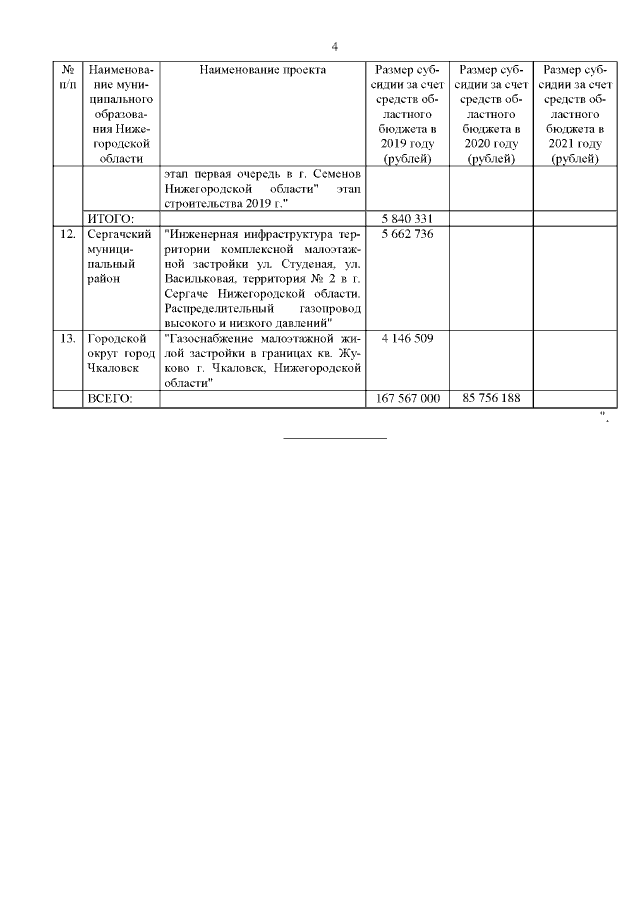 4

| № п/п | Наименование муниципального образования Нижегородской области | Наименование проекта | Размер субсидии за счет средств областного бюджета в 2019 году (рублей) | Размер субсидии за счет средств областного бюджета в 2020 году (рублей) | Размер субсидии за счет средств областного бюджета в 2021 году (рублей) |
|---|---|---|---|---|---|
| | | этап первая очередь в г. Семенов Нижегородской области" этап строительства 2019 г." | | | |
| | ИТОГО: | | 5 840 331 | | |
| 12. | Сергачский муниципальный район | "Инженерная инфраструктура территории комплексной малоэтажной застройки ул. Студеная, ул. Васильковая, территория № 2 в г. Сергаче Нижегородской области. Распределительный газопровод высокого и низкого давлений" | 5 662 736 | | |
| 13. | Городской округ город Чкаловск | "Газоснабжение малоэтажной жилой застройки в границах кв. Жуково г. Чкаловск, Нижегородской области" | 4 146 509 | | |
| | ВСЕГО: | | 167 567 000 | 85 756 188 | |

".